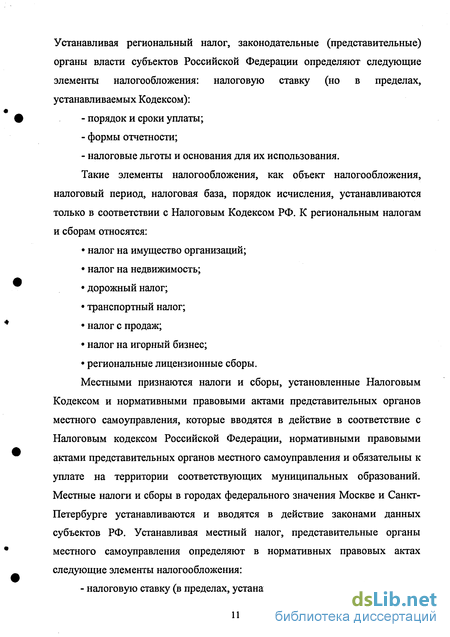 Устанавливая региональный налог, законодательные (представительные) органы власти субъектов Российской Федерации определяют следующие элементы налогообложения: налоговую ставку (но в пределах, устанавливаемых Кодексом):

- порядок и сроки уплаты;

- формы отчетности;

- налоговые льготы и основания для их использования.

Такие элементы налогообложения, как объект налогообложения, налоговый период, налоговая база, порядок исчисления, устанавливаются только в соответствии с Налоговым Кодексом РФ. К региональным налогам и сборам относятся:

• налог на имущество организаций;

• налог на недвижимость;

• дорожный налог;

• транспортный налог;

• налог с продаж;

• налог на игорный бизнес;

• региональные лицензионные сборы.

Местными признаются налоги и сборы, установленные Налоговым Кодексом и нормативными правовыми актами представительных органов местного самоуправления, которые вводятся в действие в соответствие с Налоговым кодексом Российской Федерации, нормативными правовыми актами представительных органов местного самоуправления и обязательны к уплате на территории соответствующих муниципальных образований. Местные налоги и сборы в городах федерального значения Москве и Санкт-Петербурге устанавливаются и вводятся в действие законами данных субъектов РФ. Устанавливая местный налог, представительные органы местного самоуправления определяют в нормативных правовых актах следующие элементы налогообложения:

- налоговую ставку (в пределах, устана

11

dsLib.net
библиотека диссертаций